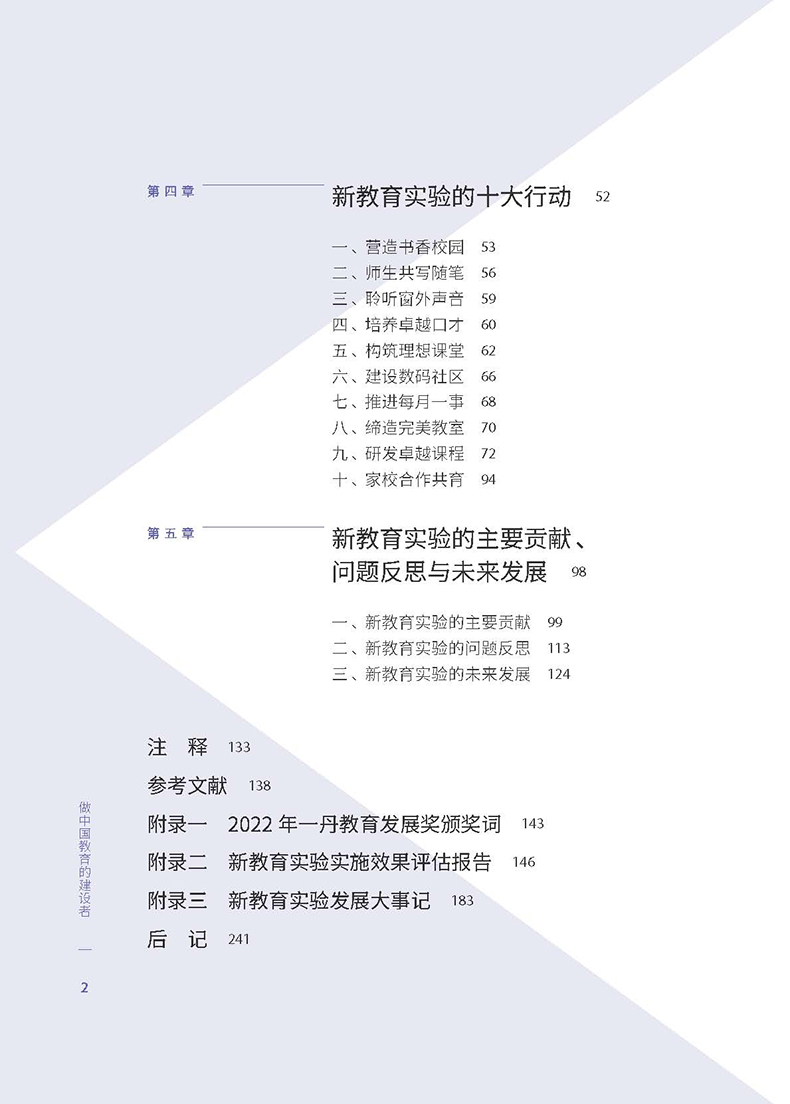 第四章

新教育实验的十大行动 52

一、营造书香校园 53
二、师生共写随笔 56
三、聆听窗外声音 59
四、培养卓越口才 60
五、构筑理想课堂 62
六、建设数码社区 66
七、推进每月一事 68
八、缔造完美教室 70
九、研发卓越课程 72
十、家校合作共育 94

第五章

新教育实验的主要贡献、问题反思与未来发展 98

一、新教育实验的主要贡献 99
二、新教育实验的问题反思 113
三、新教育实验的未来发展 124

注 释 133
参考文献 138
附录一 2022 年一丹教育发展奖颁奖词 143
附录二 新教育实验实施效果评估报告 146
附录三 新教育实验发展大事记 183
后 记 241

做中国教育的建设者

2